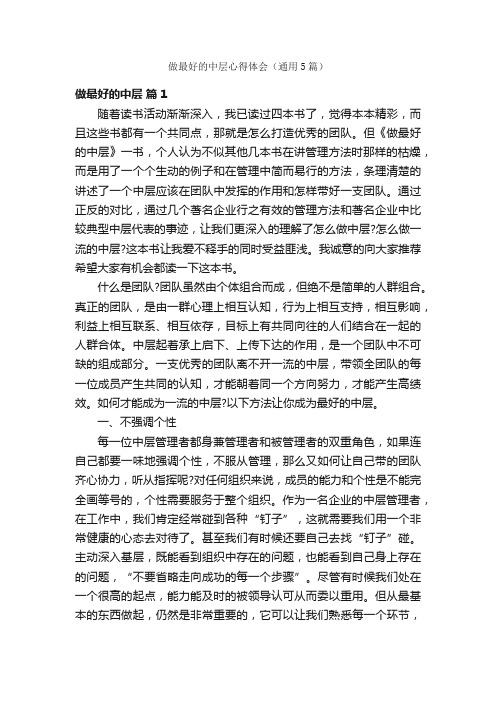 做最好的中层心得体会（通用5篇）

做最好的中层 篇1

随着读书活动渐渐深入，我已读过四本书了，觉得本本精彩，而且这些书都有一个共同点，那就是怎么打造优秀的团队。但《做最好的中层》一书，个人认为不似其他几本书在讲管理方法时那样的枯燥，而是用了一个个生动的例子和在管理中简而易行的方法，条理清楚的讲述了一个中层应该在团队中发挥的作用和怎样带好一支团队。通过正反的对比，通过几个著名企业行之有效的管理方法和著名企业中比较典型中层代表的事迹，让我们更深入的理解了怎么做中层?怎么做一流的中层?这本书让我爱不释手的同时受益匪浅。我诚意的向大家推荐希望大家有机会都读一下这本书。

什么是团队?团队虽然由个体组合而成，但绝不是简单的人群组合。真正的团队，是由一群心理上相互认知，行为上相互支持，相互影响，利益上相互联系、相互依存，目标上有共同向往的人们结合在一起的人群合体。中层起着承上启下、上传下达的作用，是一个团队中不可缺的组成部分。一支优秀的团队离不开一流的中层，带领全团队的每一位成员产生共同的认知，才能朝着同一个方向努力，才能产生高绩效。如何才能成为一流的中层?以下方法让你成为最好的中层。

一、不强调个性

每一位中层管理者都身兼管理者和被管理者的双重角色，如果连自己都要一味地强调个性，不服从管理，那么又如何让自己带的团队齐心协力，听从指挥呢?对任何组织来说，成员的能力和个性是不能完全画等号的，个性需要服务于整个组织。作为一名企业的中层管理者，在工作中，我们肯定经常碰到各种“钉子”，这就需要我们用一个非常健康的心态去对待了。甚至我们有时候还要自己去找“钉子”碰。主动深入基层，既能看到组织中存在的问题，也能看到自己身上存在的问题，“不要省略走向成功的每一个步骤”。尽管有时候我们处在一个很高的起点，能力能及时的被领导认可从而委以重用。但从最基本的东西做起，仍然是非常重要的，它可以让我们熟悉每一个环节，